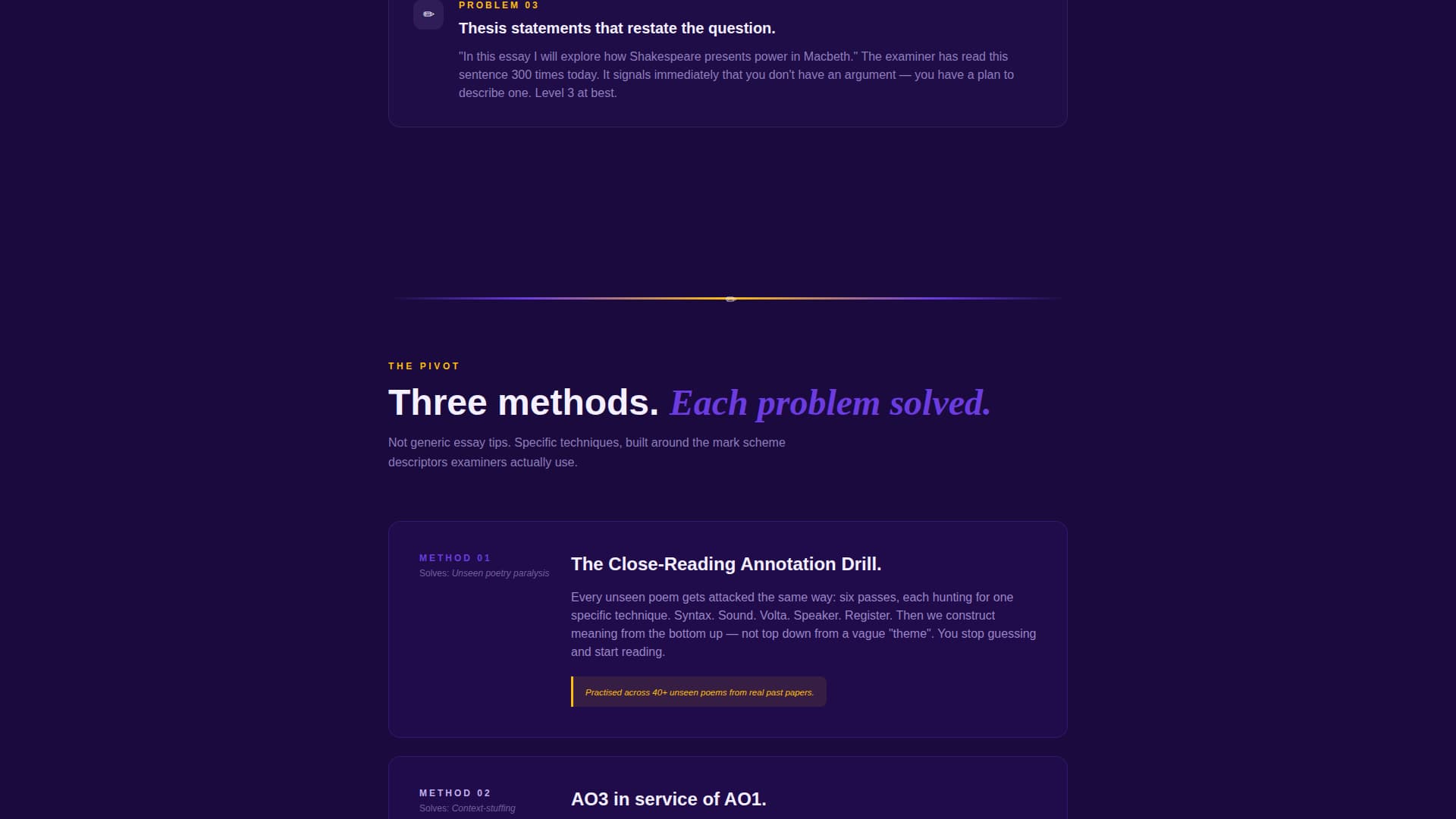 PROBLEM 03

Thesis statements that restate the question.

"In this essay I will explore how Shakespeare presents power in Macbeth." The examiner has read this sentence 300 times today. It signals immediately that you don't have an argument — you have a plan to describe one. Level 3 at best.

THE PIVOT

Three methods. Each problem solved.

Not generic essay tips. Specific techniques, built around the mark scheme descriptors examiners actually use.

METHOD 01
Solves: Unseen poetry paralysis

The Close-Reading Annotation Drill.

Every unseen poem gets attacked the same way: six passes, each hunting for one specific technique. Syntax. Sound. Volta. Speaker. Register. Then we construct meaning from the bottom up — not top down from a vague "theme". You stop guessing and start reading.

Practised across 40+ unseen poems from real past papers.

METHOD 02
Solves: Context-stuffing

AO3 in service of AO1.